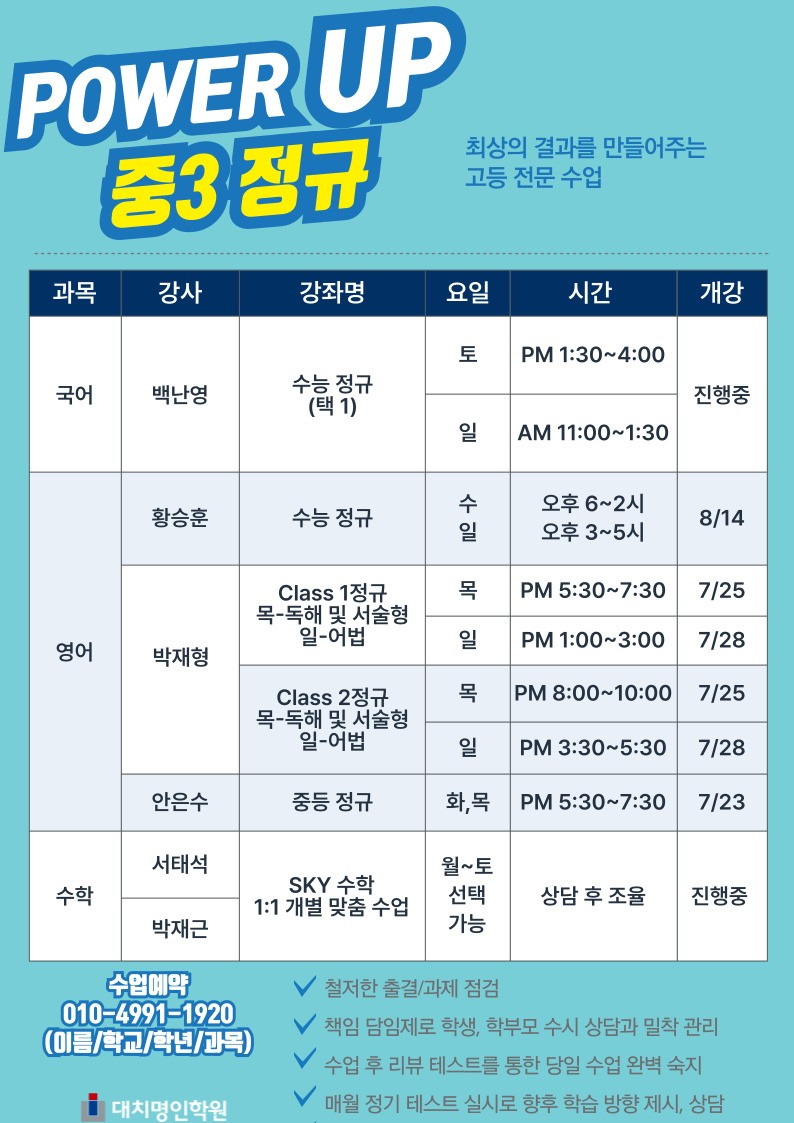 POWER UP
중3 정규

최상의 결과를 만들어주는
고등 전문 수업

| 과목 | 강사 | 강좌명 | 요일 | 시간 | 개강 |
|---|---|---|---|---|---|
| 국어 | 백난영 | 수능 정규 (택 1) | 토 | PM 1:30~4:00 | 진행중 |
| | | | 일 | AM 11:00~1:30 | |
| 영어 | 황승훈 | 수능 정규 | 수 일 | 오후 6~2시 오후 3~5시 | 8/14 |
| | 박재형 | Class 1정규 목-독해 및 서술형 일-어법 | 목 | PM 5:30~7:30 | 7/25 |
| | | | 일 | PM 1:00~3:00 | 7/28 |
| | | Class 2정규 목-독해 및 서술형 일-어법 | 목 | PM 8:00~10:00 | 7/25 |
| | | | 일 | PM 3:30~5:30 | 7/28 |
| | 안은수 | 중등 정규 | 화,목 | PM 5:30~7:30 | 7/23 |
| 수학 | 서태석 | SKY 수학 1:1 개별 맞춤 수업 | 월~토 선택 가능 | 상담 후 조율 | 진행중 |
| | 박재근 | | | | |

수업예약
010-4991-1920
(이름/학교/학년/과목)

대치명인학원

✓ 철저한 출결/과제 점검
✓ 책임 담임제로 학생, 학부모 수시 상담과 밀착 관리
✓ 수업 후 리뷰 테스트를 통한 당일 수업 완벽 숙지
✓ 매월 정기 테스트 실시로 향후 학습 방향 제시, 상담